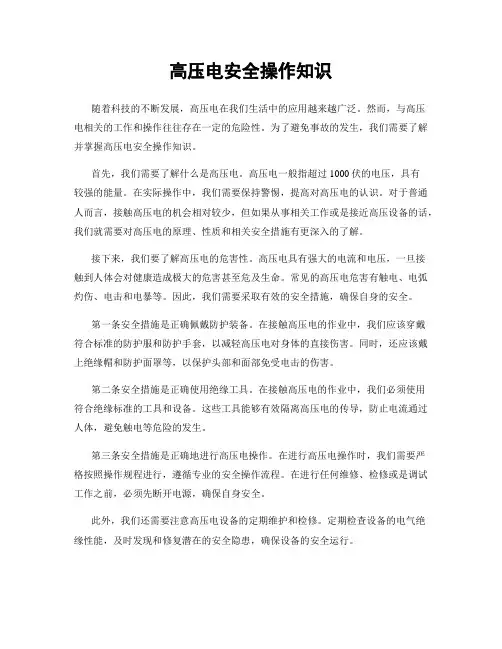 高压电安全操作知识

随着科技的不断发展，高压电在我们生活中的应用越来越广泛。然而，与高压电相关的工作和操作往往存在一定的危险性。为了避免事故的发生，我们需要了解并掌握高压电安全操作知识。

首先，我们需要了解什么是高压电。高压电一般指超过1000伏的电压，具有较强的能量。在实际操作中，我们需要保持警惕，提高对高压电的认识。对于普通人而言，接触高压电的机会相对较少，但如果从事相关工作或是接近高压设备的话，我们就需要对高压电的原理、性质和相关安全措施有更深入的了解。

接下来，我们要了解高压电的危害性。高压电具有强大的电流和电压，一旦接触到人体会对健康造成极大的危害甚至危及生命。常见的高压电危害有触电、电弧灼伤、电击和电暴等。因此，我们需要采取有效的安全措施，确保自身的安全。

第一条安全措施是正确佩戴防护装备。在接触高压电的作业中，我们应该穿戴符合标准的防护服和防护手套，以减轻高压电对身体的直接伤害。同时，还应该戴上绝缘帽和防护面罩等，以保护头部和面部免受电击的伤害。

第二条安全措施是正确使用绝缘工具。在接触高压电的作业中，我们必须使用符合绝缘标准的工具和设备。这些工具能够有效隔离高压电的传导，防止电流通过人体，避免触电等危险的发生。

第三条安全措施是正确地进行高压电操作。在进行高压电操作时，我们需要严格按照操作规程进行，遵循专业的安全操作流程。在进行任何维修、检修或是调试工作之前，必须先断开电源，确保自身安全。

此外，我们还需要注意高压电设备的定期维护和检修。定期检查设备的电气绝缘性能，及时发现和修复潜在的安全隐患，确保设备的安全运行。